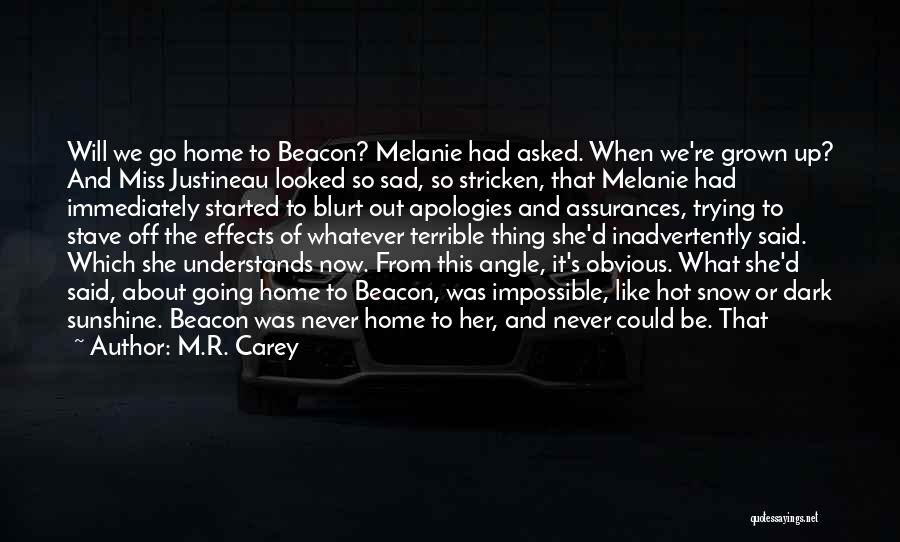 Will we go home to Beacon? Melanie had asked. When we're grown up? And Miss Justineau looked so sad, so stricken, that Melanie had immediately started to blurt out apologies and assurances, trying to stave off the effects of whatever terrible thing she'd inadvertently said. Which she understands now. From this angle, it's obvious. What she'd said, about going home to Beacon, was impossible, like hot snow or dark sunshine. Beacon was never home to her, and never could be. That

~ Author: M.R. Carey

quotessayings.net